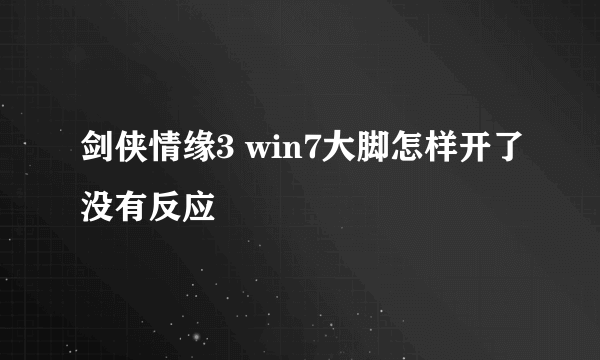 剑侠情缘3 win7大脚怎样开了没有反应